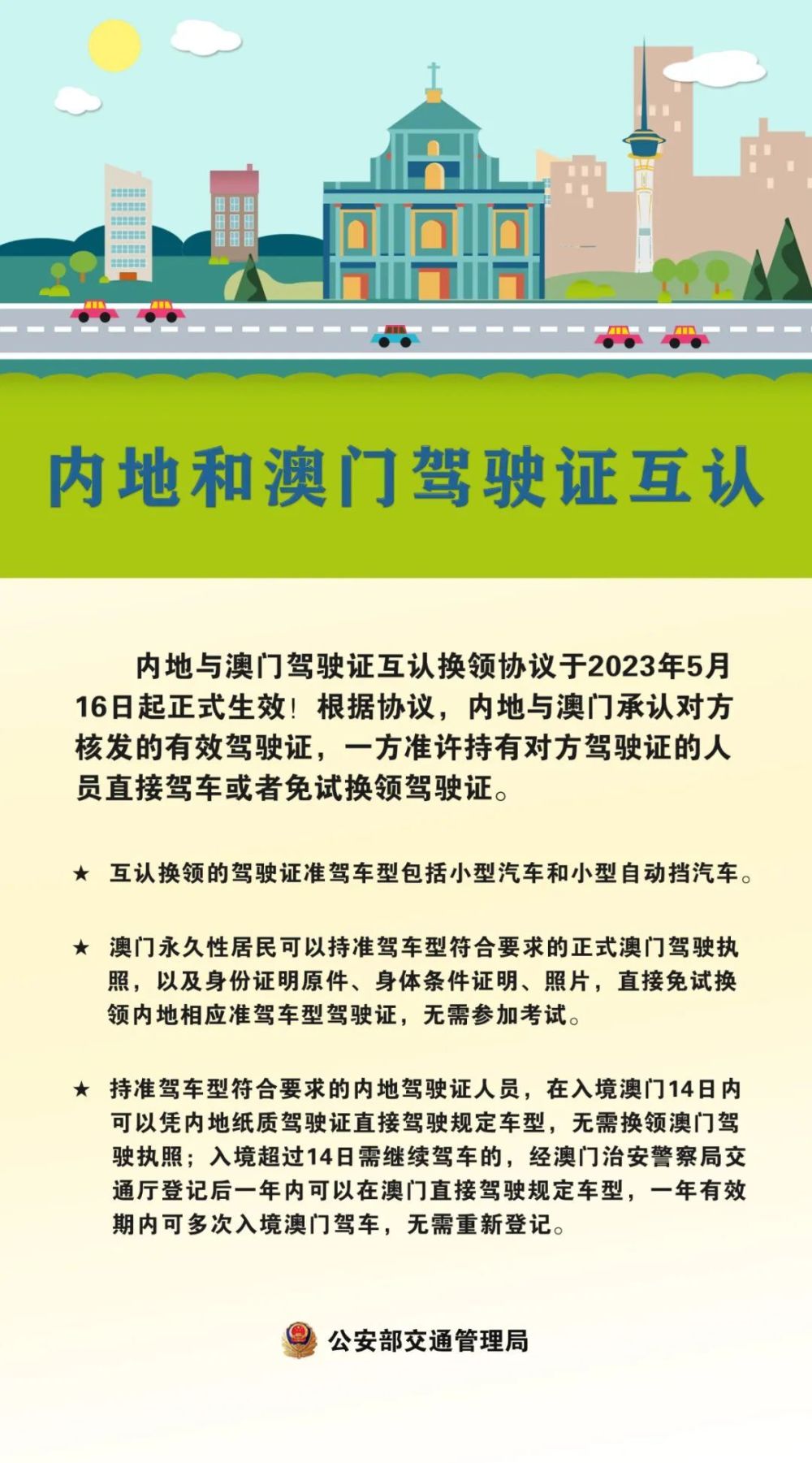 内地和澳门驾驶证互认

内地与澳门驾驶证互认换领协议于2023年5月16日起正式生效！根据协议，内地与澳门承认对方核发的有效驾驶证，一方准许持有对方驾驶证的人员直接驾车或者免试换领驾驶证。

★ 互认换领的驾驶证准驾车型包括小型汽车和小型自动挡汽车。

★ 澳门永久性居民可以持准驾车型符合要求的正式澳门驾驶执照，以及身份证明原件、身体条件证明、照片，直接免试换领内地相应准驾车型驾驶证，无需参加考试。

★ 持准驾车型符合要求的内地驾驶证人员，在入境澳门14日内可以凭内地纸质驾驶证直接驾驶规定车型，无需换领澳门驾驶执照；入境超过14日需继续驾车的，经澳门治安警察局交通厅登记后一年内可以在澳门直接驾驶规定车型，一年有效期内可多次入境澳门驾车，无需重新登记。

公安部交通管理局